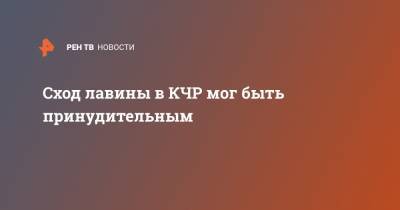 РЕН ТВ НОВОСТИ

Сход лавины в КЧР мог быть принудительным